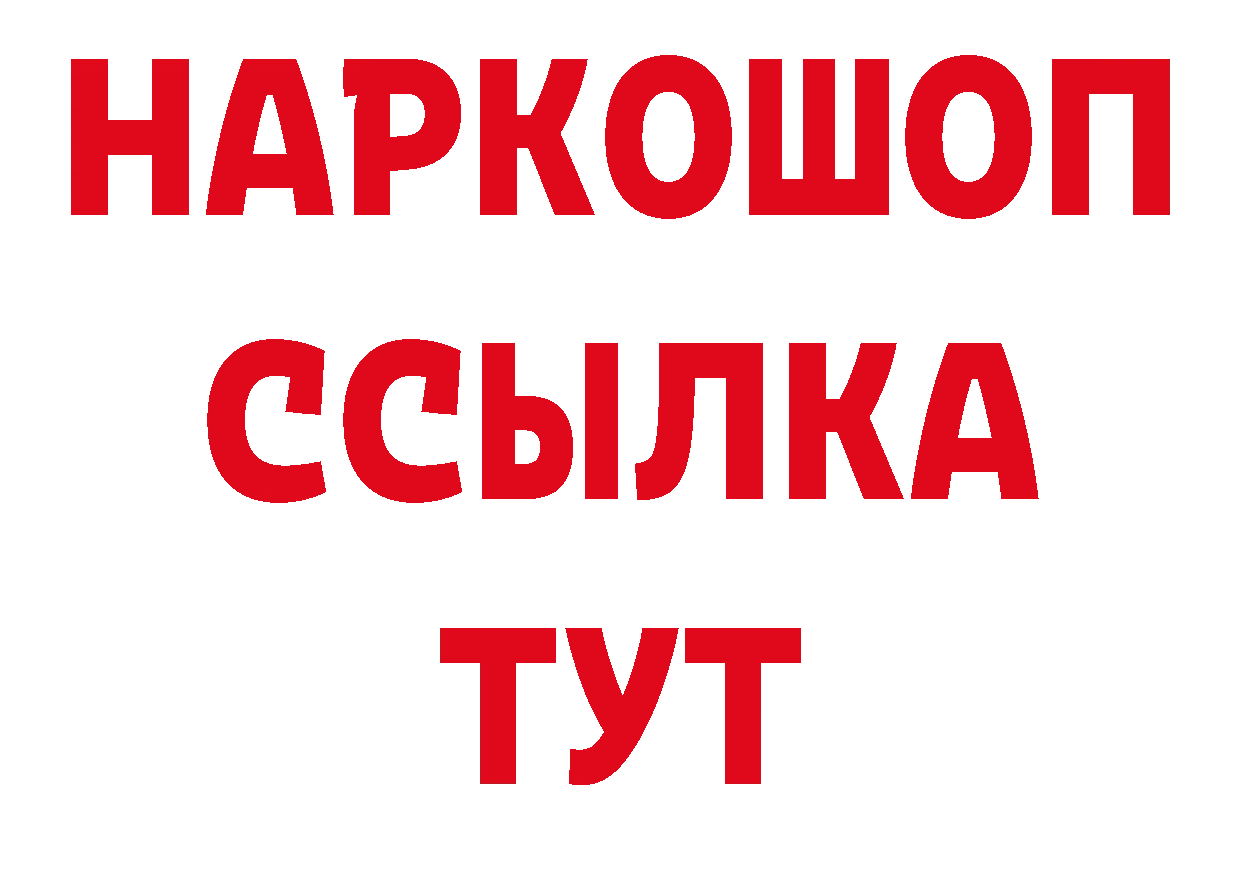 НАРКОШОП
ССЫЛКА
ТУТ